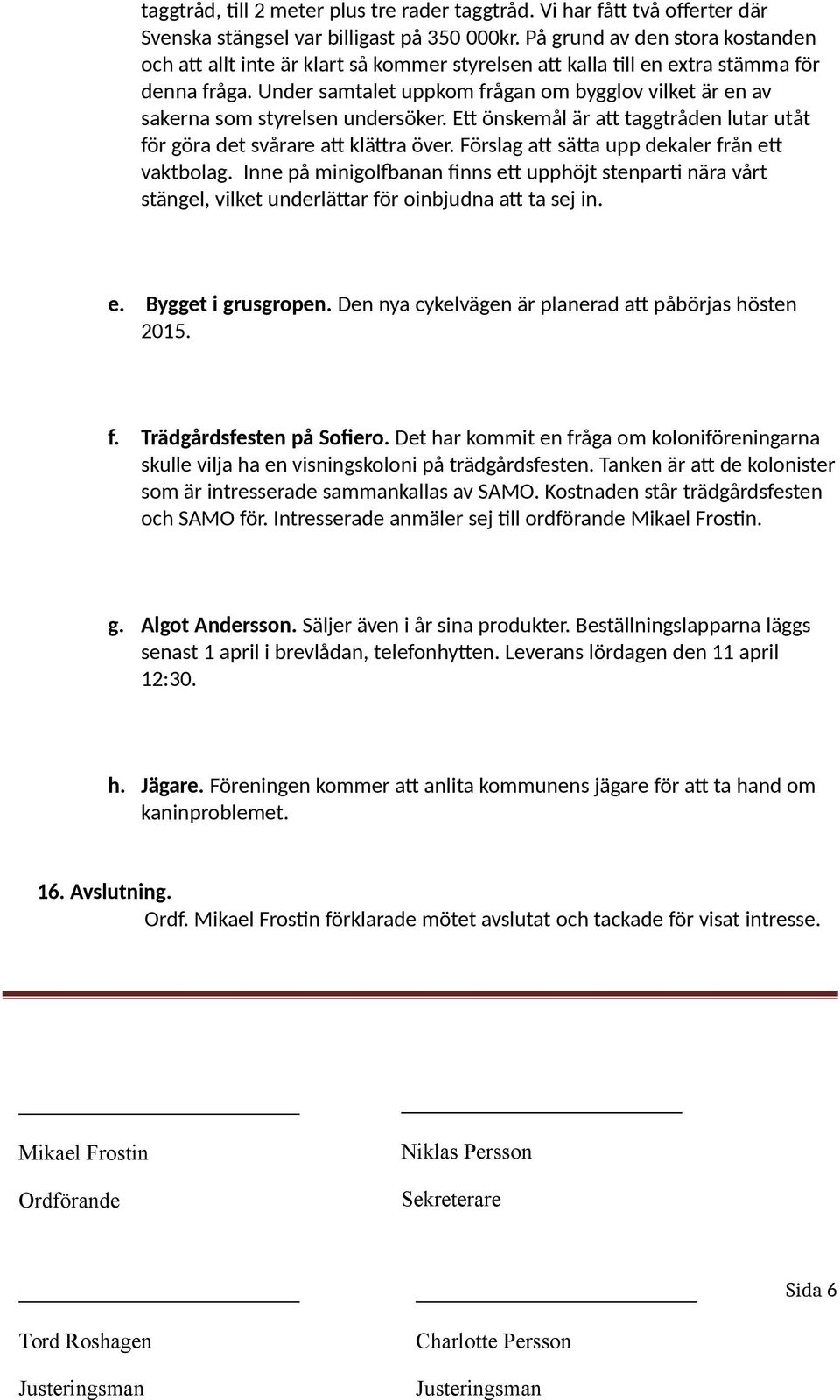 taggtråd, till 2 meter plus tre rader taggtråd. Vi har fått två offerter där Svenska stängsel var billigast på 350 000kr. På grund av den stora kostanden och att allt inte är klart så kommer styrelsen att kalla till en extra stämma för denna fråga. Under samtalet uppkom frågan om bygglov vilket är en av sakerna som styrelsen undersöker. Ett önskemål är att taggtråden lutar utåt för göra det svårare att klättra över. Förslag att sätta upp dekaler från ett vaktbolag. Inne på minigolfbanan finns ett upphöjt stenparti nära vårt stängel, vilket underlättar för oinbjudna att ta sej in.

e. Bygget i grusgropen. Den nya cykelvägen är planerad att påbörjas hösten 2015.

f. Trädgårdsfesten på Sofiero. Det har kommit en fråga om koloniföreningarna skulle vilja ha en visningskoloni på trädgårdsfesten. Tanken är att de kolonister som är intresserade sammankallas av SAMO. Kostnaden står trädgårdsfesten och SAMO för. Intresserade anmäler sej till ordförande Mikael Frostin.

g. Algot Andersson. Säljer även i år sina produkter. Beställningslapparna läggs senast 1 april i brevlådan, telefonhytten. Leverans lördagen den 11 april 12:30.

h. Jägare. Föreningen kommer att anlita kommunens jägare för att ta hand om kaninproblemet.

16. Avslutning.
Ordf. Mikael Frostin förklarade mötet avslutat och tackade för visat intresse.

Mikael Frostin
Ordförande

Niklas Persson
Sekreterare

Sida 6

Tord Roshagen
Justeringsman

Charlotte Persson
Justeringsman